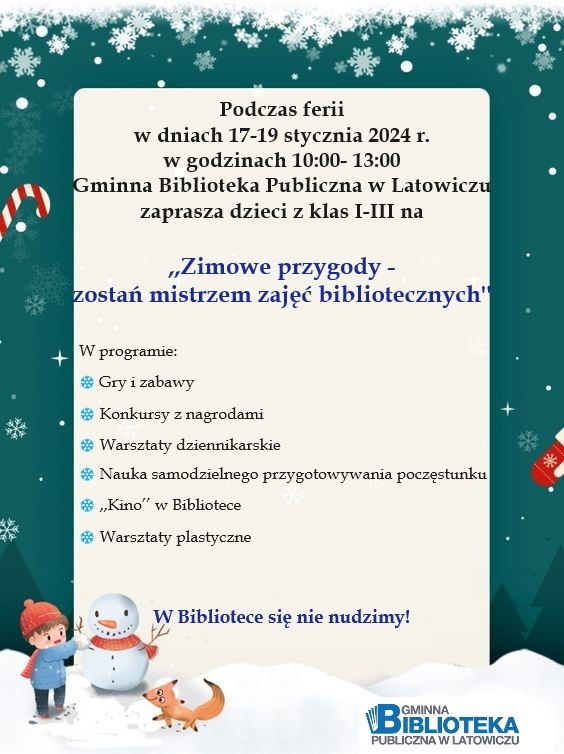 Podczas ferii
w dniach 17-19 stycznia 2024 r.
w godzinach 10:00- 13:00
Gminna Biblioteka Publiczna w Latowiczu
zaprasza dzieci z klas I-III na

„Zimowe przygody -
zostań mistrzem zajęć bibliotecznych"

W programie:

Gry i zabawy

Konkursy z nagrodami

Warsztaty dziennikarskie

Nauka samodzielnego przygotowywania poczęstunku

„Kino" w Bibliotece

Warsztaty plastyczne

W Bibliotece się nie nudzimy!

GMINNA BIBLIOTEKA PUBLICZNA W LATOWICZU